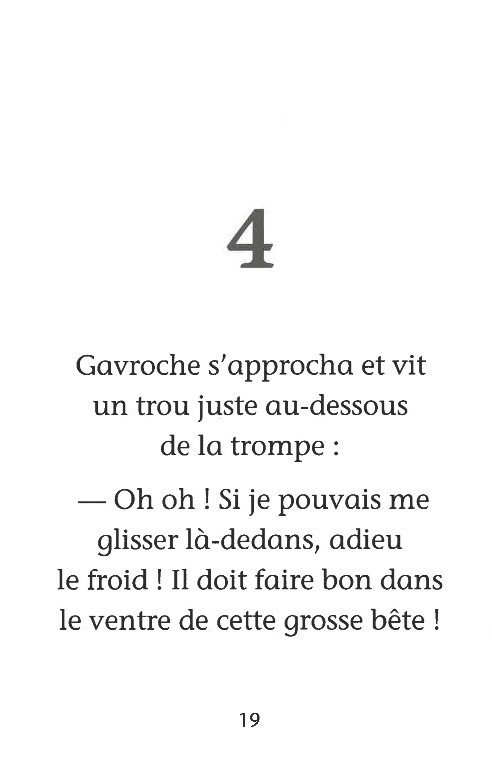 4

Gavroche s'approcha et vit un trou juste au-dessous de la trompe :

— Oh oh ! Si je pouvais me glisser là-dedans, adieu le froid ! Il doit faire bon dans le ventre de cette grosse bête !

19